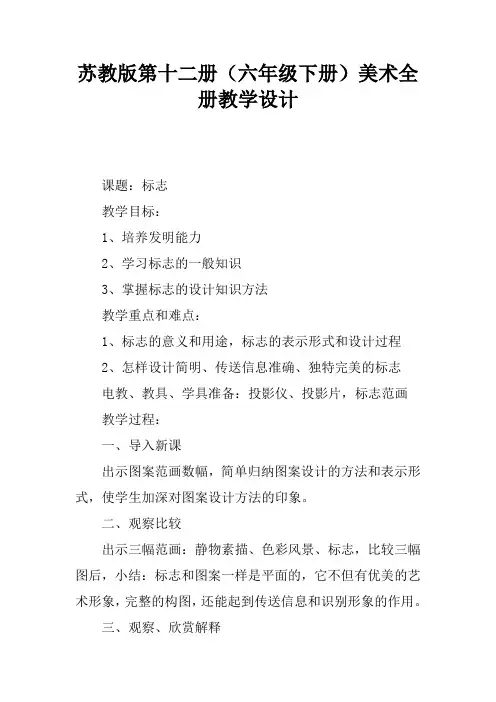 苏教版第十二册（六年级下册）美术全册教学设计

课题：标志

教学目标：

1、培养发明能力

2、学习标志的一般知识

3、掌握标志的设计知识方法

教学重点和难点：

1、标志的意义和用途，标志的表示形式和设计过程

2、怎样设计简明、传送信息准确、独特完美的标志

电教、教具、学具准备：投影仪、投影片，标志范画

教学过程：

一、导入新课

出示图案范画数幅，简单归纳图案设计的方法和表示形式，使学生加深对图案设计方法的印象。

二、观察比较

出示三幅范画：静物素描、色彩风景、标志，比较三幅图后，小结：标志和图案一样是平面的，它不但有优美的艺术形象，完整的构图，还能起到传送信息和识别形象的作用。

三、观察、欣赏解释